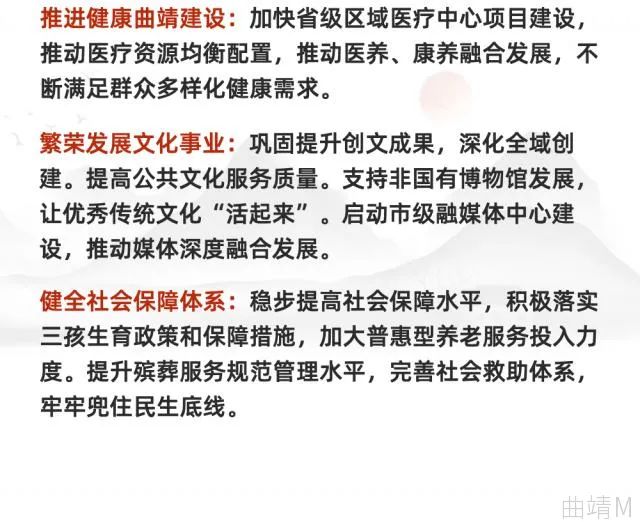 推进健康曲靖建设：加快省级区域医疗中心项目建设，推动医疗资源均衡配置，推动医养、康养融合发展，不断满足群众多样化健康需求。

繁荣发展文化事业：巩固提升创文成果，深化全域创建。提高公共文化服务质量。支持非国有博物馆发展，让优秀传统文化“活起来”。启动市级融媒体中心建设，推动媒体深度融合发展。

健全社会保障体系：稳步提高社会保障水平，积极落实三孩生育政策和保障措施，加大普惠型养老服务投入力度。提升殡葬服务规范管理水平，完善社会救助体系，牢牢兜住民生底线。

曲靖M